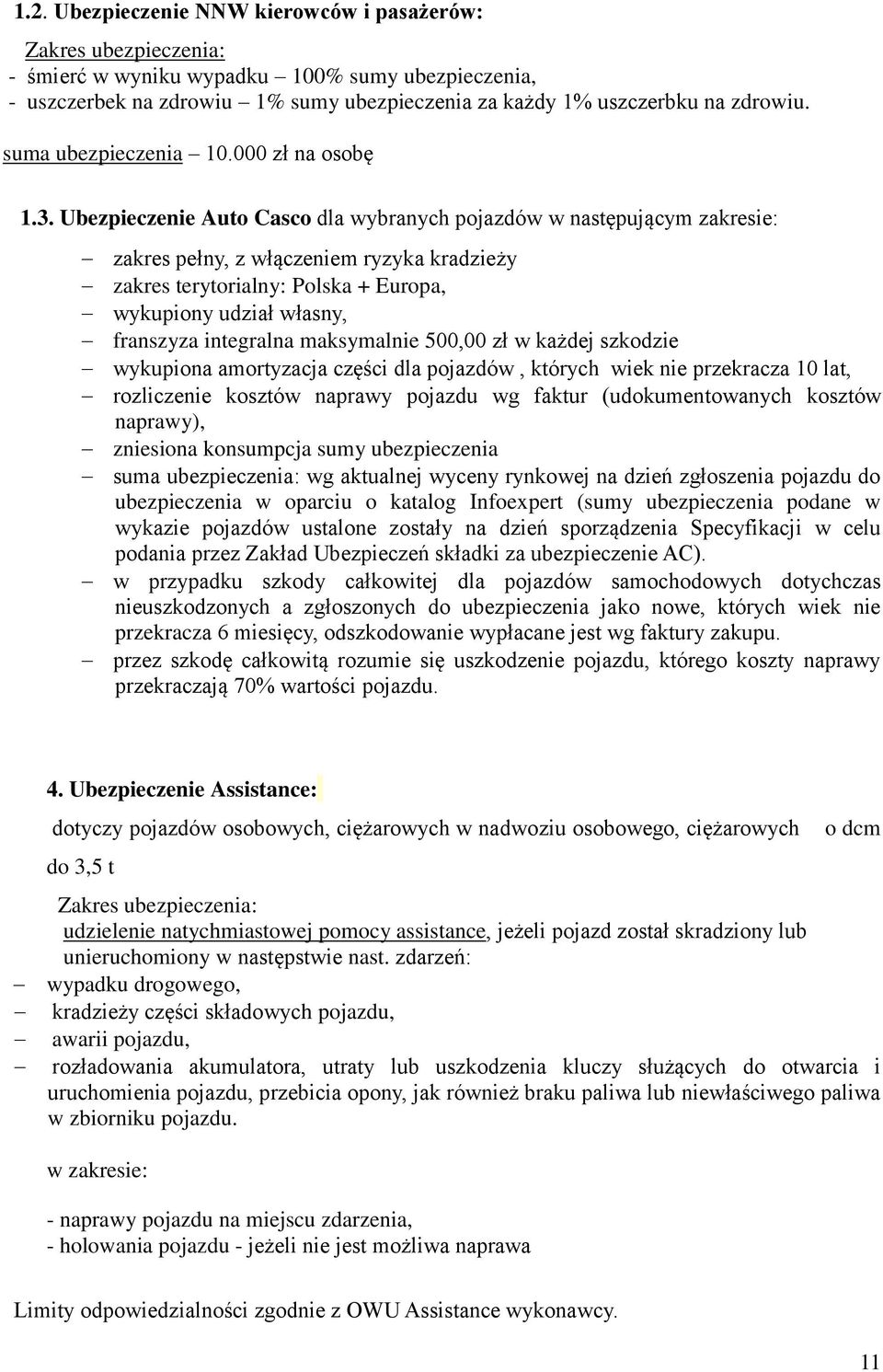 1.2. Ubezpieczenie NNW kierowców i pasażerów:

Zakres ubezpieczenia:
- śmierć w wyniku wypadku – 100% sumy ubezpieczenia,
- uszczerbek na zdrowiu – 1% sumy ubezpieczenia za każdy 1% uszczerbku na zdrowiu.

suma ubezpieczenia – 10.000 zł na osobę

1.3. Ubezpieczenie Auto Casco dla wybranych pojazdów w następującym zakresie:

– zakres pełny, z włączeniem ryzyka kradzieży
– zakres terytorialny: Polska + Europa,
– wykupiony udział własny,
– franszyza integralna maksymalnie 500,00 zł w każdej szkodzie
– wykupiona amortyzacja części dla pojazdów , których wiek nie przekracza 10 lat,
– rozliczenie kosztów naprawy pojazdu wg faktur (udokumentowanych kosztów naprawy),
– zniesiona konsumpcja sumy ubezpieczenia
– suma ubezpieczenia: wg aktualnej wyceny rynkowej na dzień zgłoszenia pojazdu do ubezpieczenia w oparciu o katalog Infoexpert (sumy ubezpieczenia podane w wykazie pojazdów ustalone zostały na dzień sporządzenia Specyfikacji w celu podania przez Zakład Ubezpieczeń składki za ubezpieczenie AC).
– w przypadku szkody całkowitej dla pojazdów samochodowych dotychczas nieuszkodzonych a zgłoszonych do ubezpieczenia jako nowe, których wiek nie przekracza 6 miesięcy, odszkodowanie wypłacane jest wg faktury zakupu.
– przez szkodę całkowitą rozumie się uszkodzenie pojazdu, którego koszty naprawy przekraczają 70% wartości pojazdu.

4. Ubezpieczenie Assistance:

dotyczy pojazdów osobowych, ciężarowych w nadwoziu osobowego, ciężarowych o dcm do 3,5 t

Zakres ubezpieczenia:
udzielenie natychmiastowej pomocy assistance, jeżeli pojazd został skradziony lub unieruchomiony w następstwie nast. zdarzeń:
– wypadku drogowego,
– kradzieży części składowych pojazdu,
– awarii pojazdu,
– rozładowania akumulatora, utraty lub uszkodzenia kluczy służących do otwarcia i uruchomienia pojazdu, przebicia opony, jak również braku paliwa lub niewłaściwego paliwa w zbiorniku pojazdu.

w zakresie:

- naprawy pojazdu na miejscu zdarzenia,
- holowania pojazdu - jeżeli nie jest możliwa naprawa

Limity odpowiedzialności zgodnie z OWU Assistance wykonawcy.

11